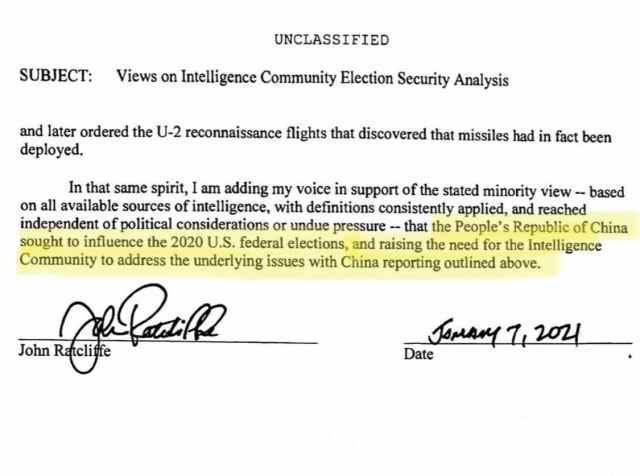 UNCLASSIFIED

SUBJECT: Views on Intelligence Community Election Security Analysis

and later ordered the U-2 reconnaissance flights that discovered that missiles had in fact been deployed.

In that same spirit, I am adding my voice in support of the stated minority view -- based on all available sources of intelligence, with definitions consistently applied, and reached independent of political considerations or undue pressure -- that the People's Republic of China sought to influence the 2020 U.S. federal elections, and raising the need for the Intelligence Community to address the underlying issues with China reporting outlined above.

John Ratcliffe

John Ratcliffe

January 7, 2021

Date